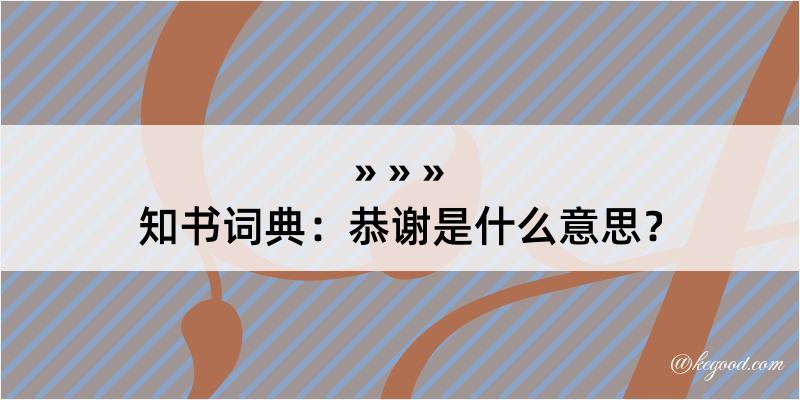 » » »
知书词典：恭谢是什么意思？

@kegood.com